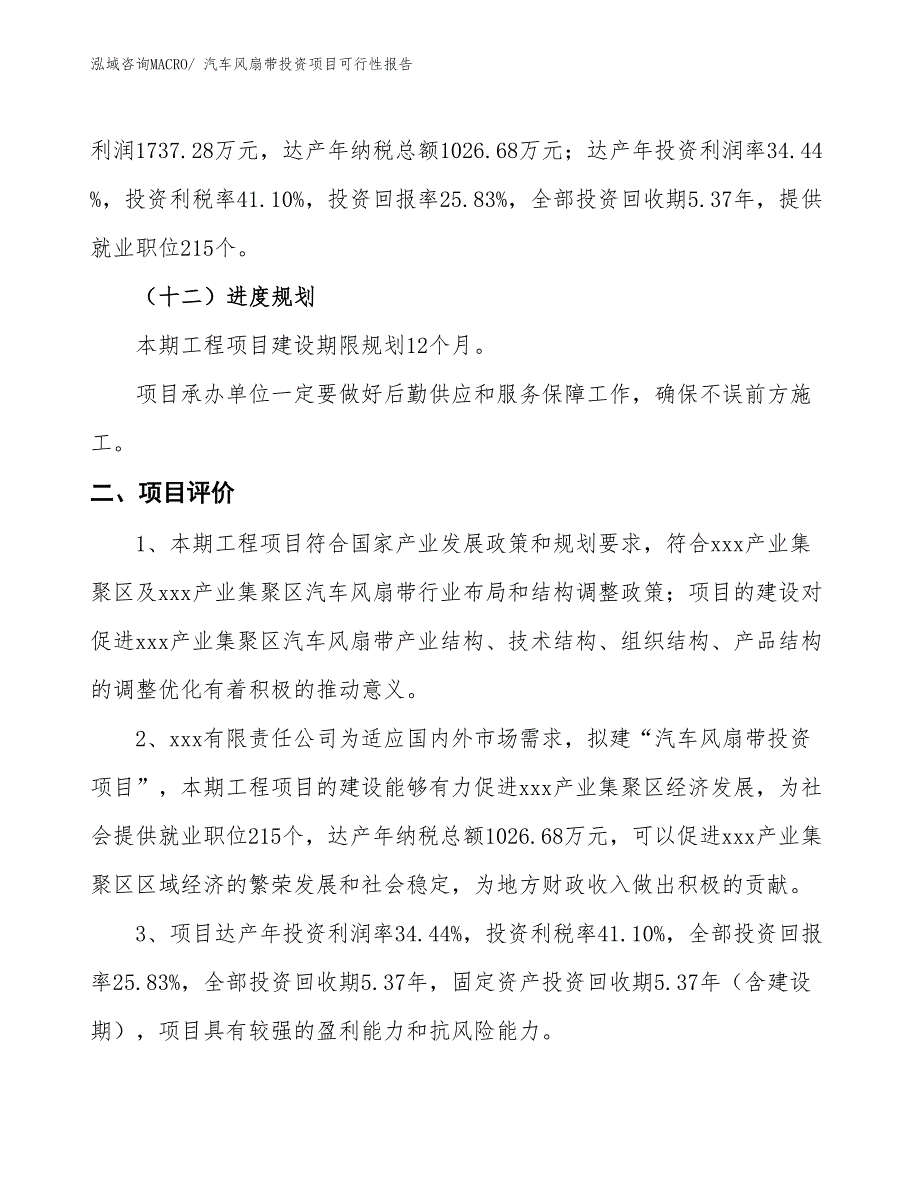 泓域咨询MACRO/ 汽车风扇带投资项目可行性报告

利润1737.28万元，达产年纳税总额1026.68万元；达产年投资利润率34.44%，投资利税率41.10%，投资回报率25.83%，全部投资回收期5.37年，提供就业职位215个。

（十二）进度规划

本期工程项目建设期限规划12个月。

项目承办单位一定要做好后勤供应和服务保障工作，确保不误前方施工。

二、项目评价

1、本期工程项目符合国家产业发展政策和规划要求，符合xxx产业集聚区及xxx产业集聚区汽车风扇带行业布局和结构调整政策；项目的建设对促进xxx产业集聚区汽车风扇带产业结构、技术结构、组织结构、产品结构的调整优化有着积极的推动意义。

2、xxx有限责任公司为适应国内外市场需求，拟建“汽车风扇带投资项目”，本期工程项目的建设能够有力促进xxx产业集聚区经济发展，为社会提供就业职位215个，达产年纳税总额1026.68万元，可以促进xxx产业集聚区区域经济的繁荣发展和社会稳定，为地方财政收入做出积极的贡献。

3、项目达产年投资利润率34.44%，投资利税率41.10%，全部投资回报率25.83%，全部投资回收期5.37年，固定资产投资回收期5.37年（含建设期），项目具有较强的盈利能力和抗风险能力。